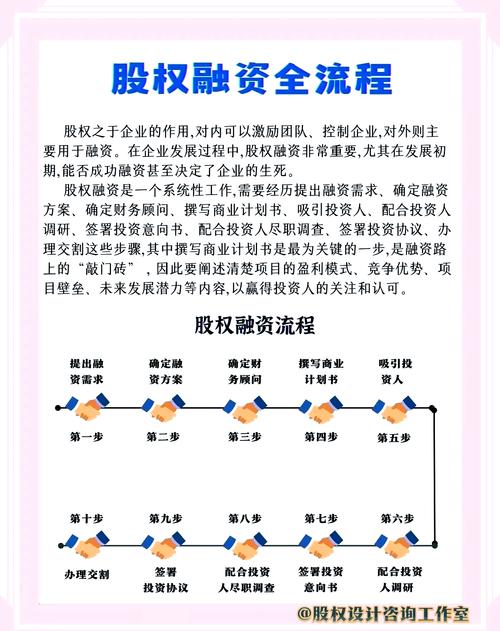 股权融资全流程

股权之于企业的作用,对内可以激励团队、控制企业,对外则主要用于融资。在企业发展过程中,股权融资非常重要,尤其在发展初期,能否成功融资甚至决定了企业的生死。

股权融资是一个系统性工作,需要经历提出融资需求、确定融资方案、确定财务顾问、撰写商业计划书、吸引投资人、配合投资人调研、签署投资意向书、配合投资人尽职调查、签署投资协议、办理交割这些步骤,其中撰写商业计划书是最为关键的一步,是融资路上的“敲门砖”,因此要阐述清楚项目的盈利模式、竞争优势、项目壁垒、未来发展潜力等内容,以赢得投资人的关注和认可。

股权融资流程

提出融资需求
第一步

确定融资方案
第二步

确定财务顾问
第三步

撰写商业计划书
第四步

吸引投资人
第五步

第六步
配合投资人调研

第七步
签署投资意向书

第八步
配合投资人尽职调查

第九步
签署投资协议

第十步
办理交割

@股权设计咨询工作室